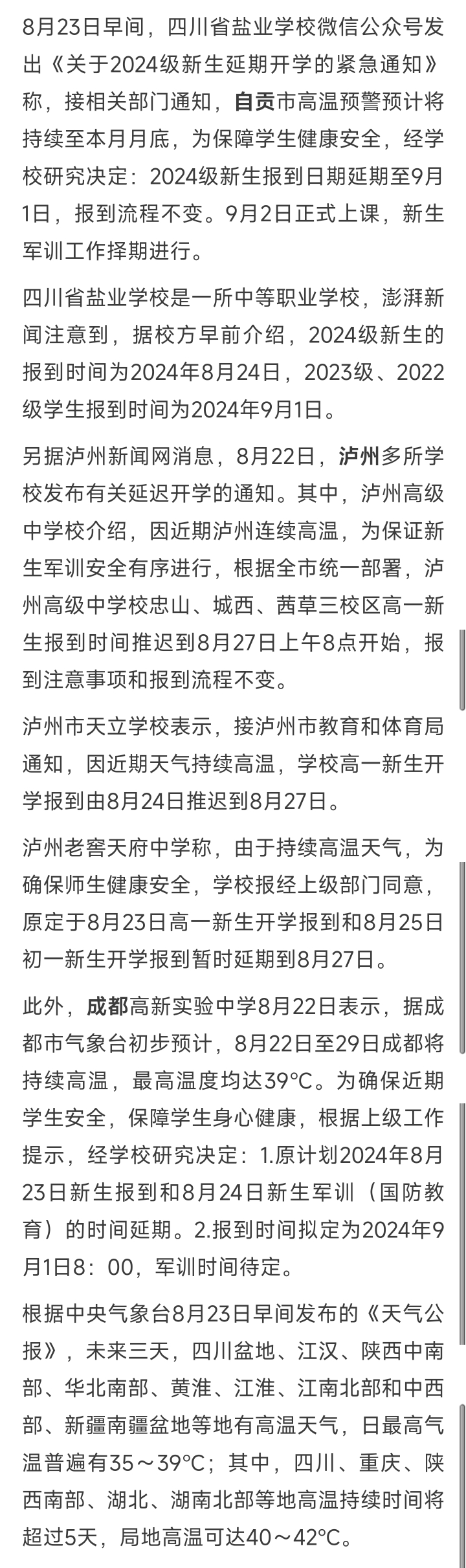 8月23日早间，四川省盐业学校微信公众号发出《关于2024级新生延期开学的紧急通知》称，接相关部门通知，自贡市高温预警预计将持续至本月月底，为保障学生健康安全，经学校研究决定：2024级新生报到日期延期至9月1日，报到流程不变。9月2日正式上课，新生军训工作择期进行。

四川省盐业学校是一所中等职业学校，澎湃新闻注意到，据校方早前介绍，2024级新生的报到时间为2024年8月24日，2023级、2022级学生报到时间为2024年9月1日。

另据泸州新闻网消息，8月22日，泸州多所学校发布有关延迟开学的通知。其中，泸州高级中学校介绍，因近期泸州连续高温，为保证新生军训安全有序进行，根据全市统一部署，泸州高级中学校忠山、城西、茜草三校区高一新生报到时间推迟到8月27日上午8点开始，报到注意事项和报到流程不变。

泸州市天立学校表示，接泸州市教育和体育局通知，因近期天气持续高温，学校高一新生开学报到由8月24日推迟到8月27日。

泸州老窖天府中学称，由于持续高温天气，为确保师生健康安全，学校报经上级部门同意，原定于8月23日高一新生开学报到和8月25日初一新生开学报到暂时延期到8月27日。

此外，成都高新实验中学8月22日表示，据成都市气象台初步预计，8月22日至29日成都将持续高温，最高温度均达39℃。为确保近期学生安全，保障学生身心健康，根据上级工作提示，经学校研究决定：1.原计划2024年8月23日新生报到和8月24日新生军训（国防教育）的时间延期。2.报到时间拟定为2024年9月1日8：00，军训时间待定。

根据中央气象台8月23日早间发布的《天气公报》，未来三天，四川盆地、江汉、陕西中南部、华北南部、黄淮、江淮、江南北部和中西部、新疆南疆盆地等地有高温天气，日最高气温普遍有35～39℃；其中，四川、重庆、陕西南部、湖北、湖南北部等地高温持续时间将超过5天，局地高温可达40～42℃。